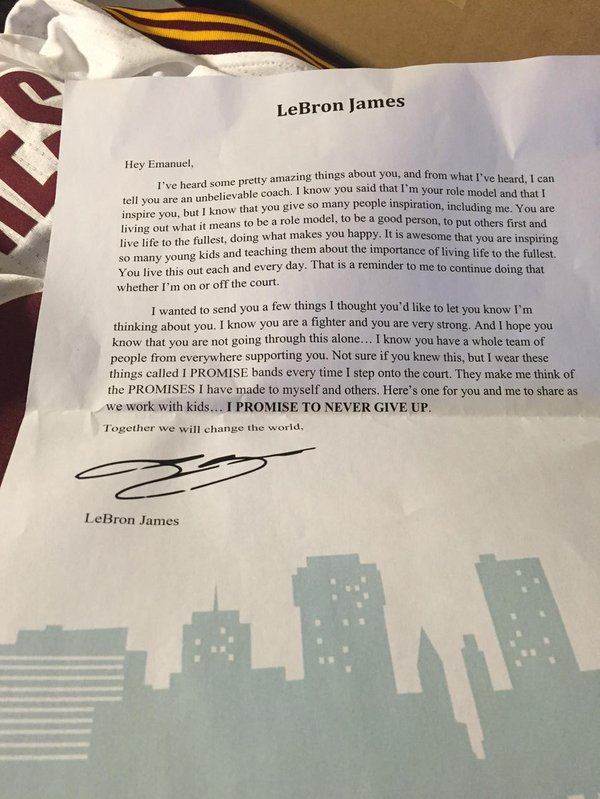 LeBron James

Hey Emanuel,

I've heard some pretty amazing things about you, and from what I've heard, I can tell you are an unbelievable coach. I know you said that I'm your role model and that I inspire you, but I know that you give so many people inspiration, including me. You are living out what it means to be a role model, to be a good person, to put others first and live life to the fullest, doing what makes you happy. It is awesome that you are inspiring so many young kids and teaching them about the importance of living life to the fullest. You live this out each and every day. That is a reminder to me to continue doing that whether I'm on or off the court.

I wanted to send you a few things I thought you'd like to let you know I'm thinking about you. I know you are a fighter and you are very strong. And I hope you know that you are not going through this alone... I know you have a whole team of people from everywhere supporting you. Not sure if you knew this, but I wear these things called I PROMISE bands every time I step onto the court. They make me think of the PROMISES I have made to myself and others. Here's one for you and me to share as we work with kids... I PROMISE TO NEVER GIVE UP.

Together we will change the world,

LeBron James